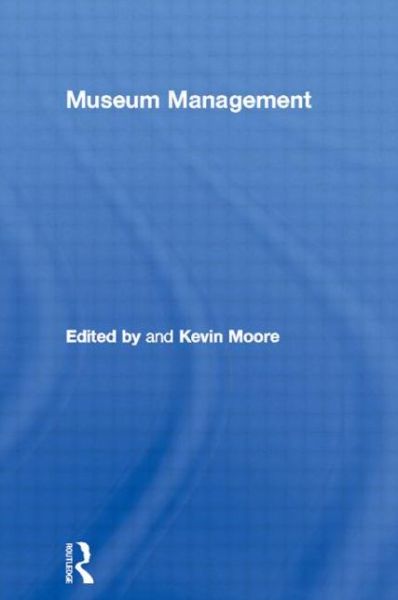 Museum Management

Edited by and Kevin Moore

ROUTLEDGE